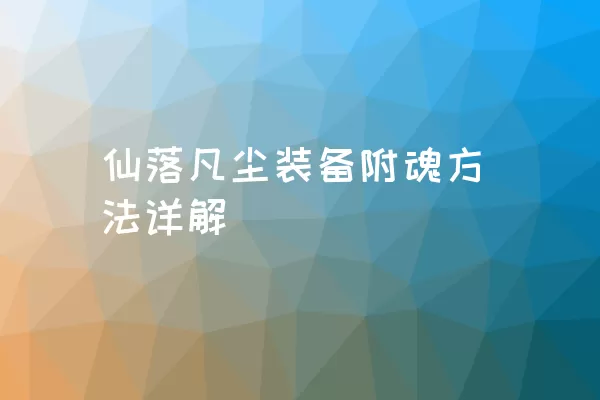 仙落凡尘装备附魂方法详解